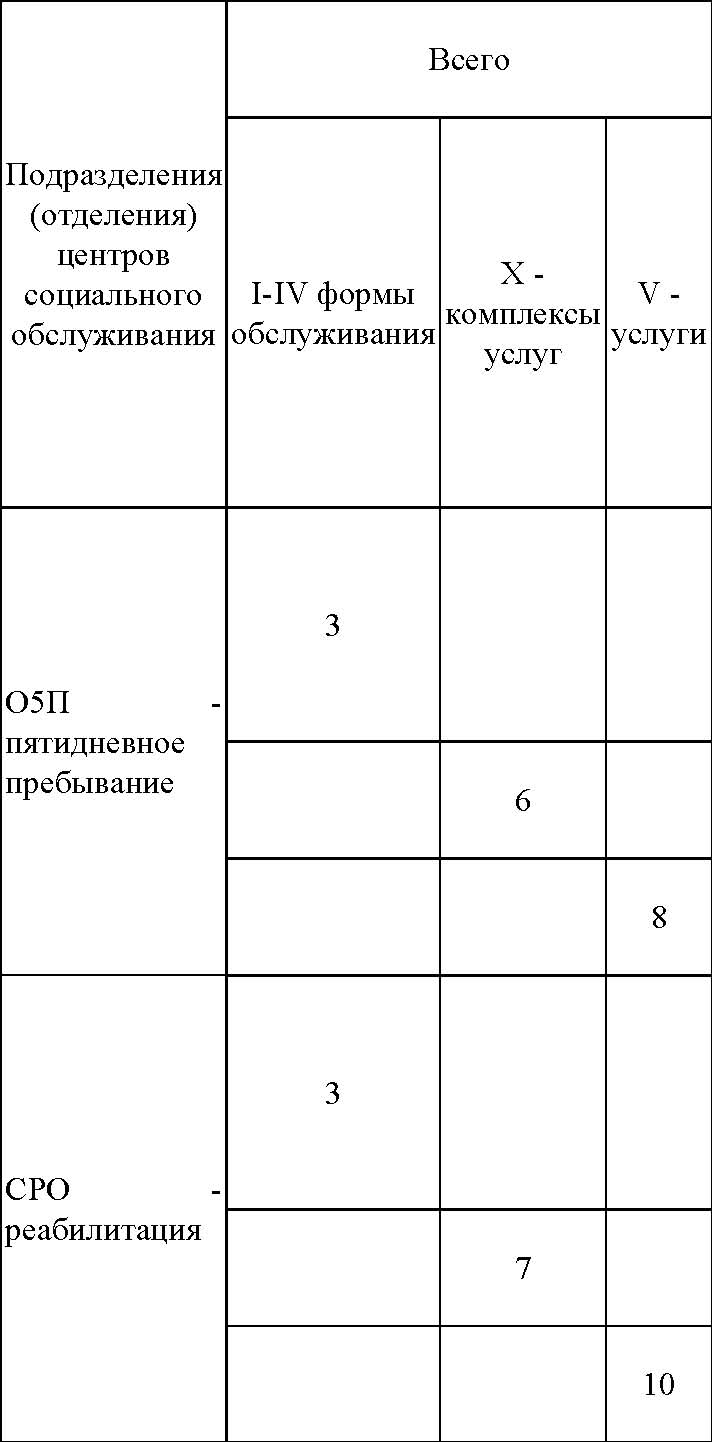 | Подразделения (отделения) центров социального обслуживания | Всего | | |
|---|---|---|---|
| | I-IV формы обслуживания | X - комплексы услуг | V - услуги |
| О5П - пятидневное пребывание | 3 | | |
| | | 6 | |
| | | | 8 |
| СРО - реабилитация | 3 | | |
| | | 7 | |
| | | | 10 |